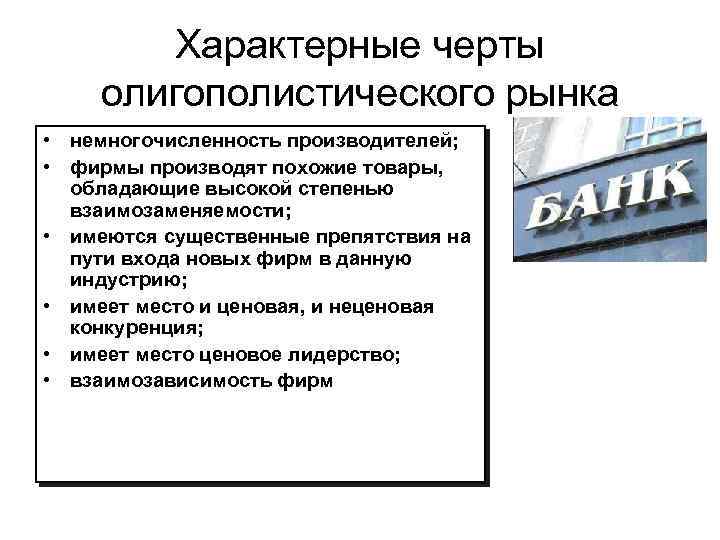 Характерные черты олигополистического рынка

• немногочисленность производителей;
• фирмы производят похожие товары, обладающие высокой степенью взаимозаменяемости;
• имеются существенные препятствия на пути входа новых фирм в данную индустрию;
• имеет место и ценовая, и неценовая конкуренция;
• имеет место ценовое лидерство;
• взаимозависимость фирм

БАНК